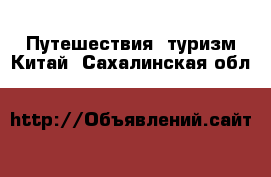 Путешествия туризм Китай Сахалинская обл

http://Объявлений.сайт